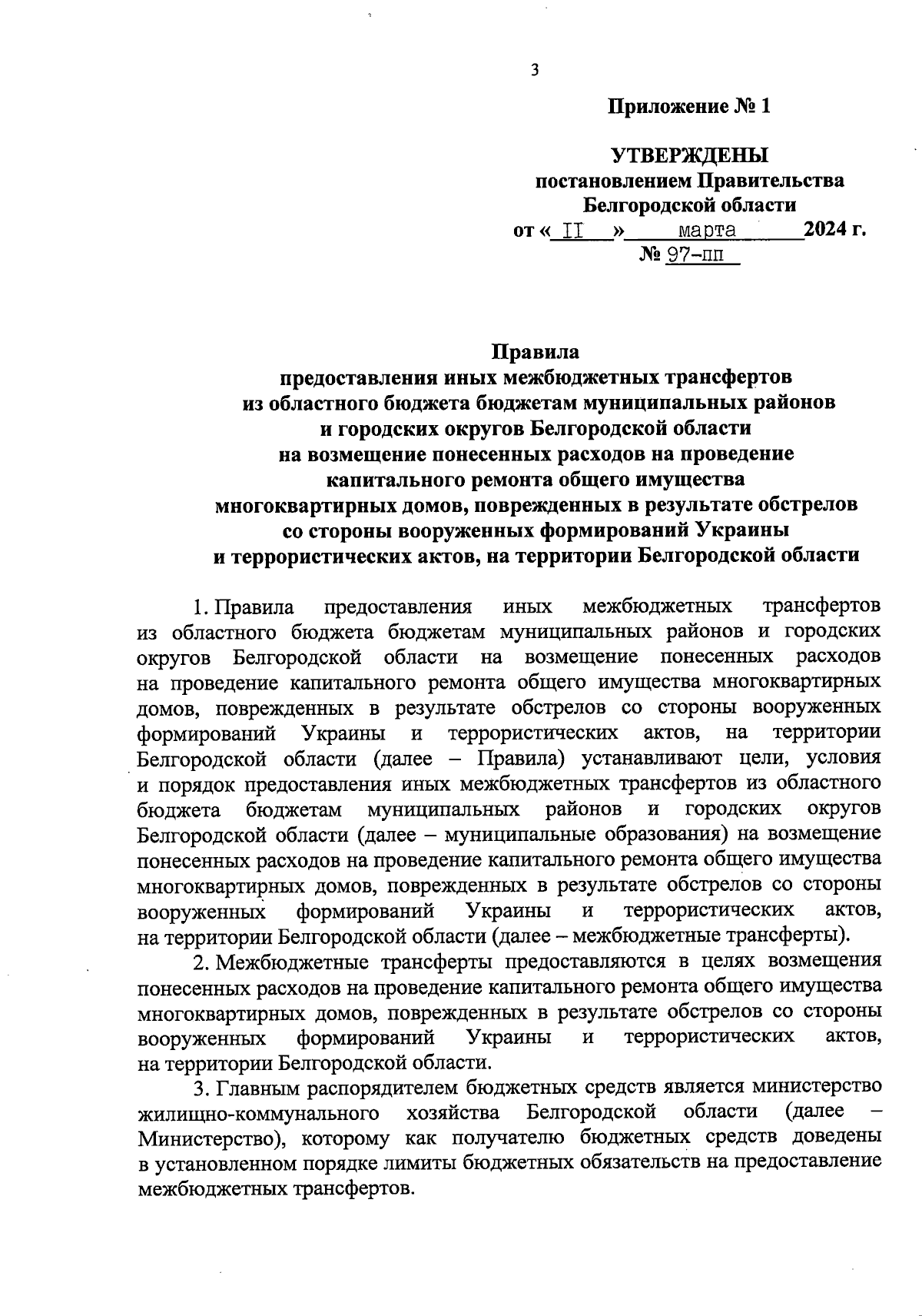 3

Приложение № 1

УТВЕРЖДЕНЫ
постановлением Правительства
Белгородской области
от « II » марта 2024 г.
№ 97-пп

Правила
предоставления иных межбюджетных трансфертов
из областного бюджета бюджетам муниципальных районов
и городских округов Белгородской области
на возмещение понесенных расходов на проведение
капитального ремонта общего имущества
многоквартирных домов, поврежденных в результате обстрелов
со стороны вооруженных формирований Украины
и террористических актов, на территории Белгородской области

1. Правила предоставления иных межбюджетных трансфертов из областного бюджета бюджетам муниципальных районов и городских округов Белгородской области на возмещение понесенных расходов на проведение капитального ремонта общего имущества многоквартирных домов, поврежденных в результате обстрелов со стороны вооруженных формирований Украины и террористических актов, на территории Белгородской области (далее – Правила) устанавливают цели, условия и порядок предоставления иных межбюджетных трансфертов из областного бюджета бюджетам муниципальных районов и городских округов Белгородской области (далее – муниципальные образования) на возмещение понесенных расходов на проведение капитального ремонта общего имущества многоквартирных домов, поврежденных в результате обстрелов со стороны вооруженных формирований Украины и террористических актов, на территории Белгородской области (далее – межбюджетные трансферты).

2. Межбюджетные трансферты предоставляются в целях возмещения понесенных расходов на проведение капитального ремонта общего имущества многоквартирных домов, поврежденных в результате обстрелов со стороны вооруженных формирований Украины и террористических актов, на территории Белгородской области.

3. Главным распорядителем бюджетных средств является министерство жилищно-коммунального хозяйства Белгородской области (далее – Министерство), которому как получателю бюджетных средств доведены в установленном порядке лимиты бюджетных обязательств на предоставление межбюджетных трансфертов.